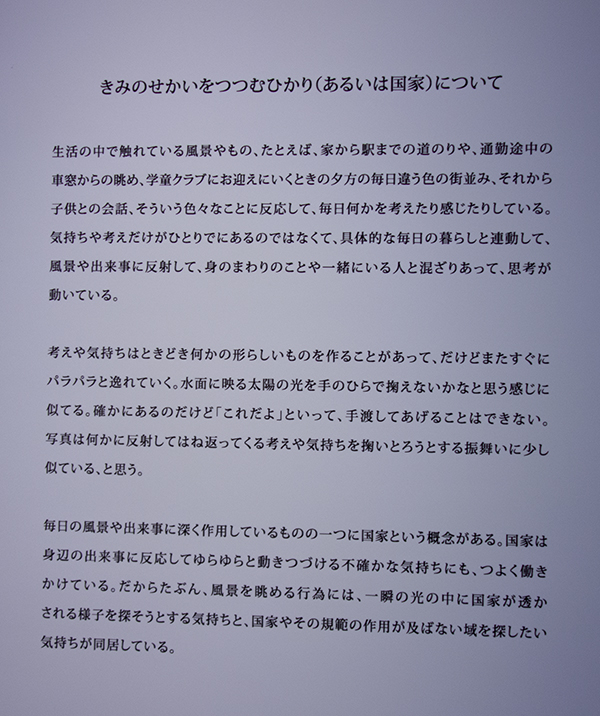 きみのせかいをつつむひかり（あるいは国家）について

生活の中で触れている風景やもの、たとえば、家から駅までの道のりや、通勤途中の車窓からの眺め、学童クラブにお迎えにいくときの夕方の毎日違う色の街並み、それから子供との会話、そういう色々なことに反応して、毎日何かを考えたり感じたりしている。気持ちや考えだけがひとりでにあるのではなくて、具体的な毎日の暮らしと連動して、風景や出来事に反射して、身のまわりのことや一緒にいる人と混ざりあって、思考が動いている。

考えや気持ちはときどき何かの形らしいものを作ることがあって、だけどまたすぐにパラパラと逸れていく。水面に映る太陽の光を手のひらで掬えないかなと思う感じに似てる。確かにあるのだけど「これだよ」といって、手渡してあげることはできない。写真は何かに反射してはね返ってくる考えや気持ちを掬いとろうとする振舞いに少し似ている、と思う。

毎日の風景や出来事に深く作用しているものの一つに国家という概念がある。国家は身辺の出来事に反応してゆらゆらと動きつづける不確かな気持ちにも、つよく働きかけている。だからたぶん、風景を眺める行為には、一瞬の光の中に国家が透かされる様子を探そうとする気持ちと、国家やその規範の作用が及ばない域を探したい気持ちが同居している。